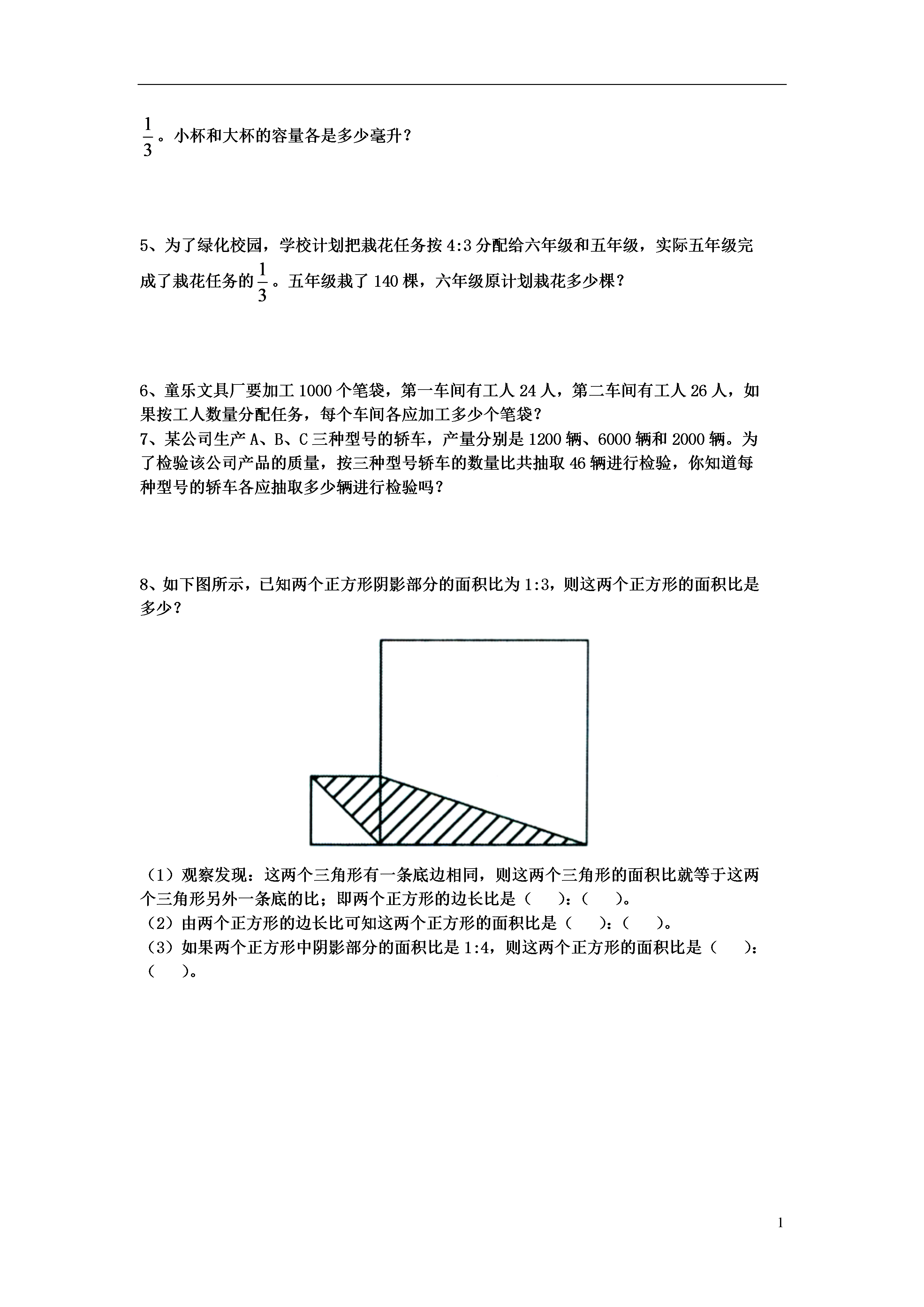 $\frac{1}{3}$。小杯和大杯的容量各是多少毫升？

5、为了绿化校园，学校计划把栽花任务按 4:3 分配给六年级和五年级，实际五年级完成了栽花任务的$\frac{1}{3}$。五年级栽了 140 棵，六年级原计划栽花多少棵？

6、童乐文具厂要加工 1000 个笔袋，第一车间有工人 24 人，第二车间有工人 26 人，如果按工人数量分配任务，每个车间各应加工多少个笔袋？
7、某公司生产 A、B、C 三种型号的轿车，产量分别是 1200 辆、6000 辆和 2000 辆。为了检验该公司产品的质量，按三种型号轿车的数量比共抽取 46 辆进行检验，你知道每种型号的轿车各应抽取多少辆进行检验吗？

8、如下图所示，已知两个正方形阴影部分的面积比为 1:3，则这两个正方形的面积比是多少？

（1）观察发现：这两个三角形有一条底边相同，则这两个三角形的面积比就等于这两个三角形另外一条底的比；即两个正方形的边长比是（　　）:（　　）。
（2）由两个正方形的边长比可知这两个正方形的面积比是（　　）:（　　）。
（3）如果两个正方形中阴影部分的面积比是 1:4，则这两个正方形的面积比是（　　）:（　　）。

1